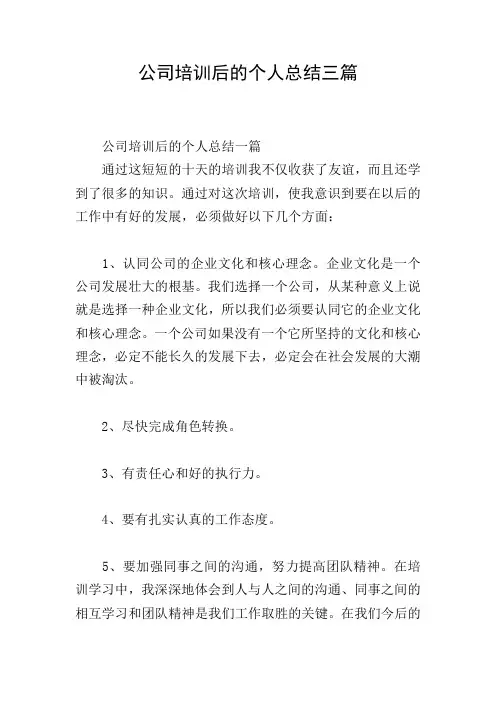 公司培训后的个人总结三篇

公司培训后的个人总结一篇

通过这短短的十天的培训我不仅收获了友谊，而且还学到了很多的知识。通过对这次培训，使我意识到要在以后的工作中有好的发展，必须做好以下几个方面：

1、认同公司的企业文化和核心理念。企业文化是一个公司发展壮大的根基。我们选择一个公司，从某种意义上说就是选择一种企业文化，所以我们必须要认同它的企业文化和核心理念。一个公司如果没有一个它所坚持的文化和核心理念，必定不能长久的发展下去，必定会在社会发展的大潮中被淘汰。

2、尽快完成角色转换。

3、有责任心和好的执行力。

4、要有扎实认真的工作态度。

5、要加强同事之间的沟通，努力提高团队精神。在培训学习中，我深深地体会到人与人之间的沟通、同事之间的相互学习和团队精神是我们工作取胜的关键。在我们今后的